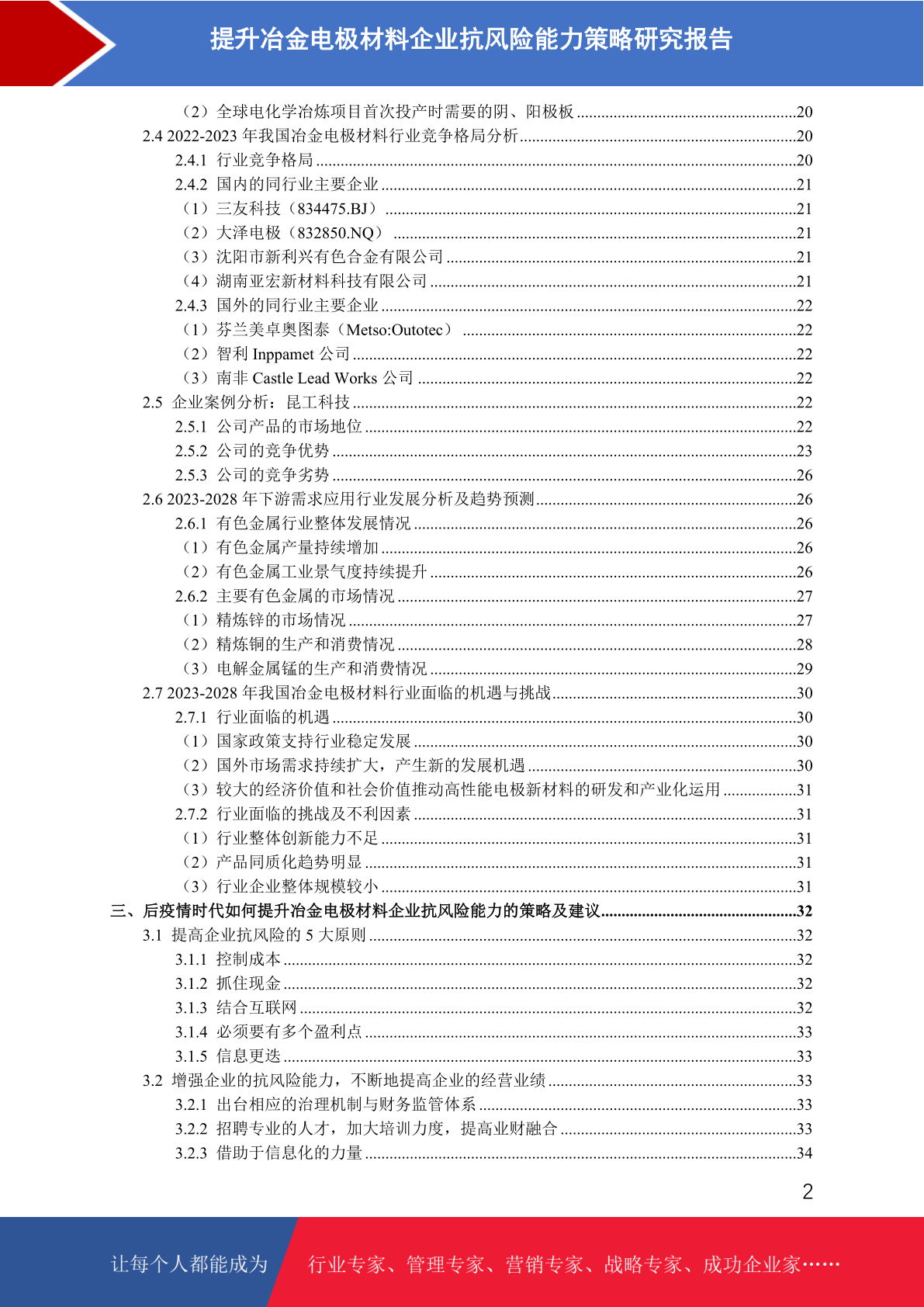 提升冶金电极材料企业抗风险能力策略研究报告

（2）全球电化学冶炼项目首次投产时需要的阴、阳极板 ......20
2.4 2022-2023 年我国冶金电极材料行业竞争格局分析......20
2.4.1 行业竞争格局 ......20
2.4.2 国内的同行业主要企业 ......21
（1）三友科技（834475.BJ） ......21
（2）大泽电极（832850.NQ） ......21
（3）沈阳市新利兴有色合金有限公司 ......21
（4）湖南亚宏新材料科技有限公司 ......21
2.4.3 国外的同行业主要企业 ......22
（1）芬兰美卓奥图泰（Metso:Outotec） ......22
（2）智利 Inppamet 公司 ......22
（3）南非 Castle Lead Works 公司 ......22
2.5 企业案例分析：昆工科技 ......22
2.5.1 公司产品的市场地位 ......22
2.5.2 公司的竞争优势 ......23
2.5.3 公司的竞争劣势 ......26
2.6 2023-2028 年下游需求应用行业发展分析及趋势预测......26
2.6.1 有色金属行业整体发展情况 ......26
（1）有色金属产量持续增加 ......26
（2）有色金属工业景气度持续提升 ......26
2.6.2 主要有色金属的市场情况 ......27
（1）精炼锌的市场情况 ......27
（2）精炼铜的生产和消费情况 ......28
（3）电解金属锰的生产和消费情况 ......29
2.7 2023-2028 年我国冶金电极材料行业面临的机遇与挑战......30
2.7.1 行业面临的机遇 ......30
（1）国家政策支持行业稳定发展 ......30
（2）国外市场需求持续扩大，产生新的发展机遇 ......30
（3）较大的经济价值和社会价值推动高性能电极新材料的研发和产业化运用 ......31
2.7.2 行业面临的挑战及不利因素 ......31
（1）行业整体创新能力不足 ......31
（2）产品同质化趋势明显 ......31
（3）行业企业整体规模较小 ......31
三、后疫情时代如何提升冶金电极材料企业抗风险能力的策略及建议......32
3.1 提高企业抗风险的 5 大原则 ......32
3.1.1 控制成本 ......32
3.1.2 抓住现金 ......32
3.1.3 结合互联网 ......32
3.1.4 必须要有多个盈利点 ......33
3.1.5 信息更迭 ......33
3.2 增强企业的抗风险能力，不断地提高企业的经营业绩 ......33
3.2.1 出台相应的治理机制与财务监管体系 ......33
3.2.2 招聘专业的人才，加大培训力度，提高业财融合 ......33
3.2.3 借助于信息化的力量 ......34

2

让每个人都能成为 行业专家、管理专家、营销专家、战略专家、成功企业家……